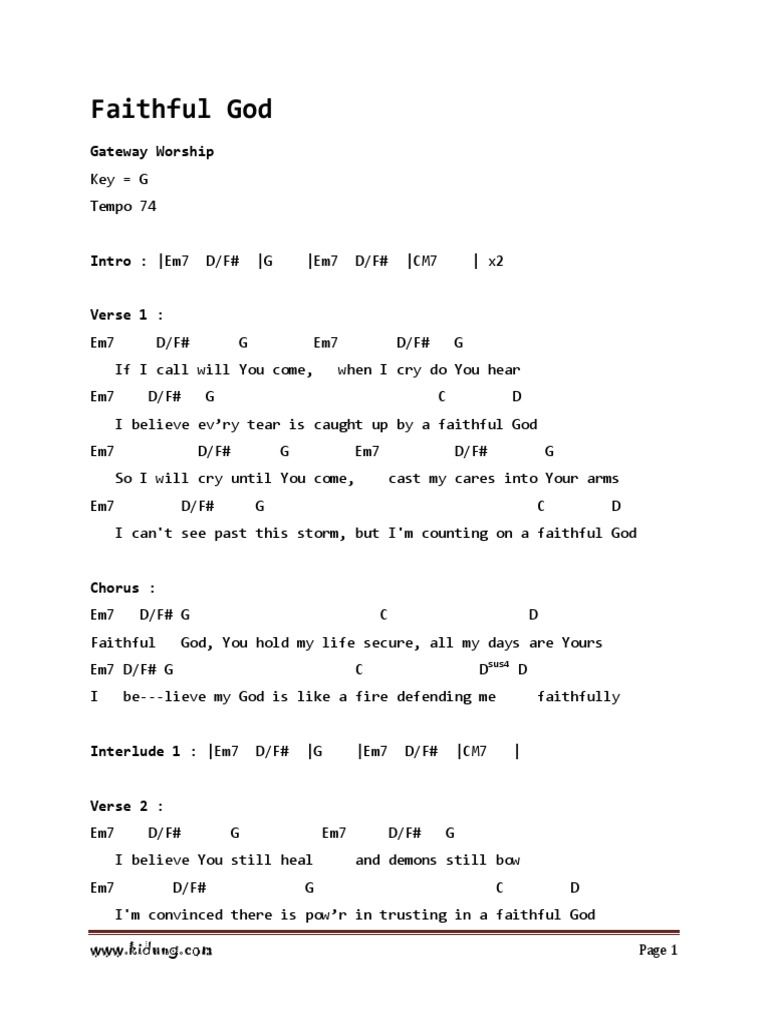 Faithful God

Gateway Worship

Key = G

Tempo 74

Intro : |Em7 D/F# |G |Em7 D/F# |CM7 | x2

Verse 1 :

Em7 D/F# G Em7 D/F# G

If I call will You come, when I cry do You hear

Em7 D/F# G C D

I believe ev'ry tear is caught up by a faithful God

Em7 D/F# G Em7 D/F# G

So I will cry until You come, cast my cares into Your arms

Em7 D/F# G C D

I can't see past this storm, but I'm counting on a faithful God

Chorus :

Em7 D/F# G C D

Faithful God, You hold my life secure, all my days are Yours

Em7 D/F# G C D$^{sus4}$ D

I be---lieve my God is like a fire defending me faithfully

Interlude 1 : |Em7 D/F# |G |Em7 D/F# |CM7 |

Verse 2 :

Em7 D/F# G Em7 D/F# G

I believe You still heal and demons still bow

Em7 D/F# G C D

I'm convinced there is pow'r in trusting in a faithful God

www.kidung.com

Page 1